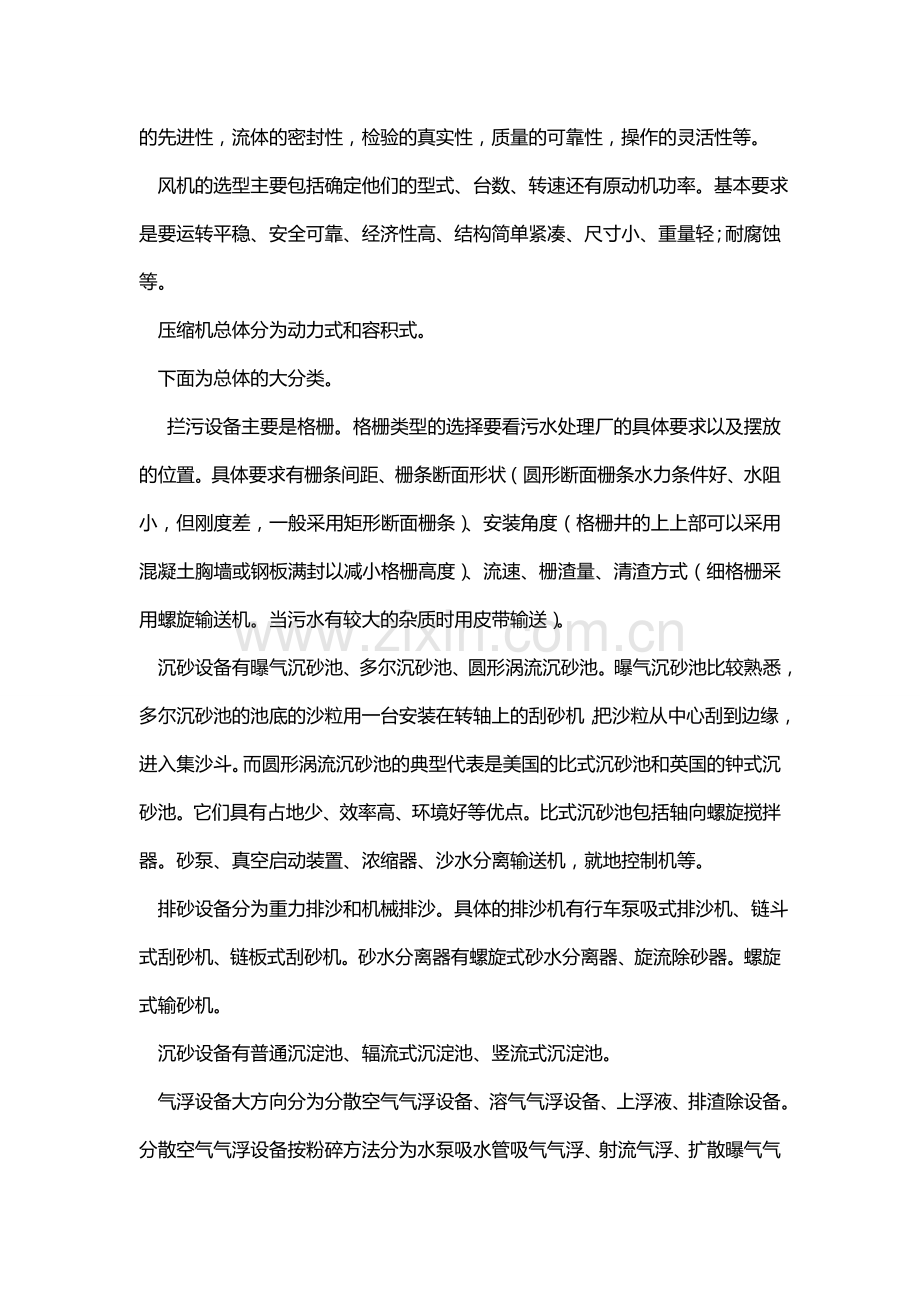 的先进性，流体的密封性，检验的真实性，质量的可靠性，操作的灵活性等。

风机的选型主要包括确定他们的型式、台数、转速还有原动机功率。基本要求是要运转平稳、安全可靠、经济性高、结构简单紧凑、尺寸小、重量轻；耐腐蚀等。

压缩机总体分为动力式和容积式。

下面为总体的大分类。

拦污设备主要是格栅。格栅类型的选择要看污水处理厂的具体要求以及摆放的位置。具体要求有栅条间距、栅条断面形状（圆形断面栅条水力条件好、水阻小，但刚度差，一般采用矩形断面栅条）、安装角度（格栅井的上上部可以采用混凝土胸墙或钢板满封以减小格栅高度）、流速、栅渣量、清渣方式（细格栅采用螺旋输送机。当污水有较大的杂质时用皮带输送）。

沉砂设备有曝气沉砂池、多尔沉砂池、圆形涡流沉砂池。曝气沉砂池比较熟悉，多尔沉砂池的池底的沙粒用一台安装在转轴上的刮砂机，把沙粒从中心刮到边缘，进入集沙斗。而圆形涡流沉砂池的典型代表是美国的比式沉砂池和英国的钟式沉砂池。它们具有占地少、效率高、环境好等优点。比式沉砂池包括轴向螺旋搅拌器。砂泵、真空启动装置、浓缩器、沙水分离输送机，就地控制机等。

排砂设备分为重力排沙和机械排沙。具体的排沙机有行车泵吸式排沙机、链斗式刮砂机、链板式刮砂机。砂水分离器有螺旋式砂水分离器、旋流除砂器。螺旋式输砂机。

沉砂设备有普通沉淀池、辐流式沉淀池、竖流式沉淀池。

气浮设备大方向分为分散空气气浮设备、溶气气浮设备、上浮液、排渣除设备。分散空气气浮设备按粉碎方法分为水泵吸水管吸气气浮、射流气浮、扩散曝气气

www.zixin.com.cn